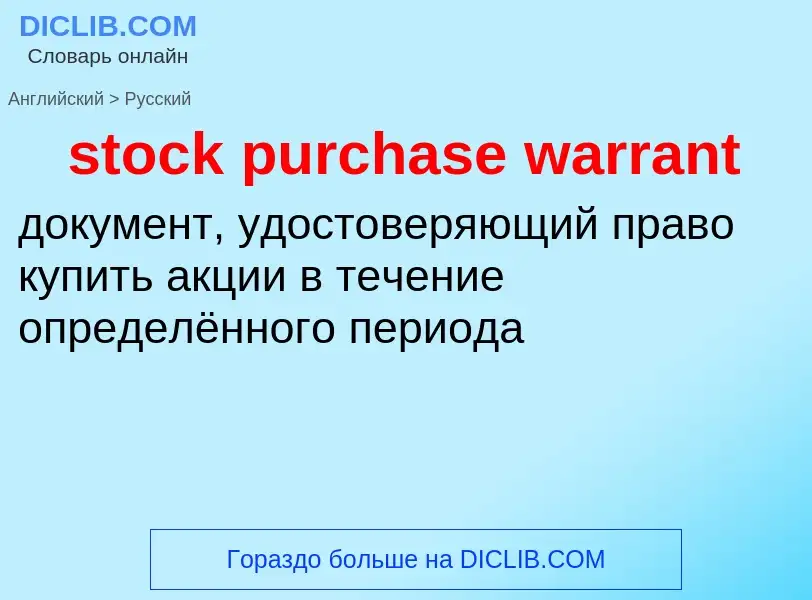 DICLIB.COM
Словарь онлайн

Английский > Русский

stock purchase warrant

документ, удостоверяющий право купить акции в течение определённого периода

Гораздо больше на DICLIB.COM